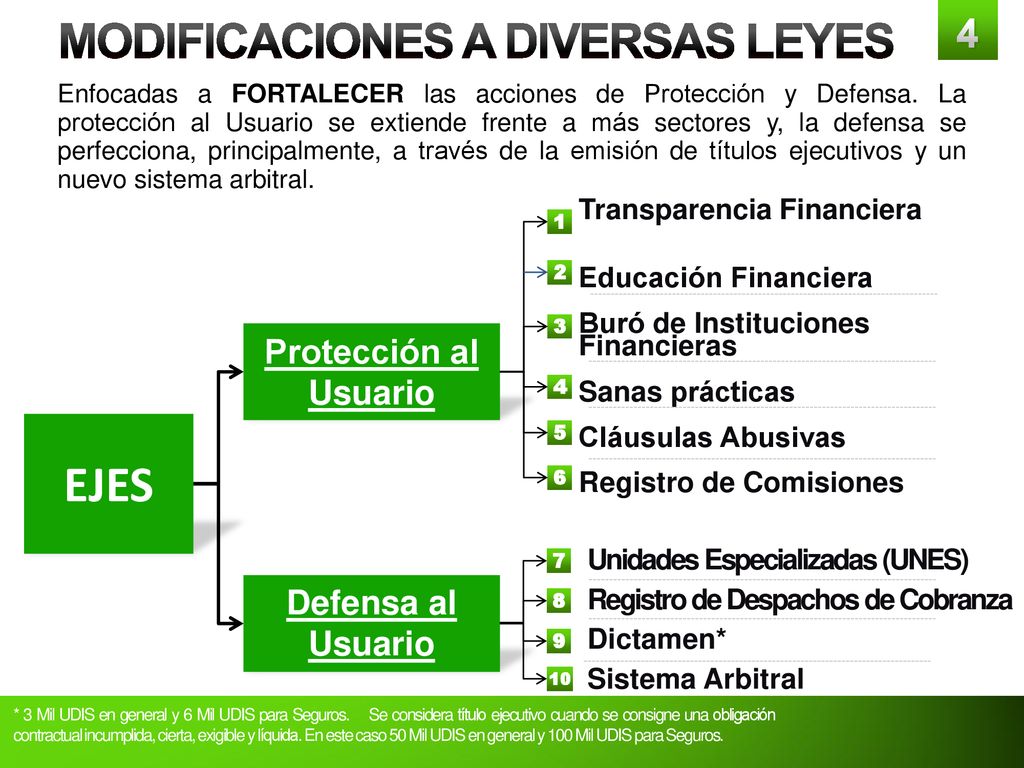 MODIFICACIONES A DIVERSAS LEYES

4

Enfocadas a FORTALECER las acciones de Protección y Defensa. La protección al Usuario se extiende frente a más sectores y, la defensa se perfecciona, principalmente, a través de la emisión de títulos ejecutivos y un nuevo sistema arbitral.

EJES

Protección al Usuario

1 Transparencia Financiera
2 Educación Financiera
3 Buró de Instituciones Financieras
4 Sanas prácticas
5 Cláusulas Abusivas
6 Registro de Comisiones

Defensa al Usuario

7 Unidades Especializadas (UNES)
8 Registro de Despachos de Cobranza
9 Dictamen*
10 Sistema Arbitral

* 3 Mil UDIS en general y 6 Mil UDIS para Seguros. Se considera título ejecutivo cuando se consigne una obligación contractual incumplida, cierta, exigible y líquida. En este caso 50 Mil UDIS en general y 100 Mil UDIS para Seguros.